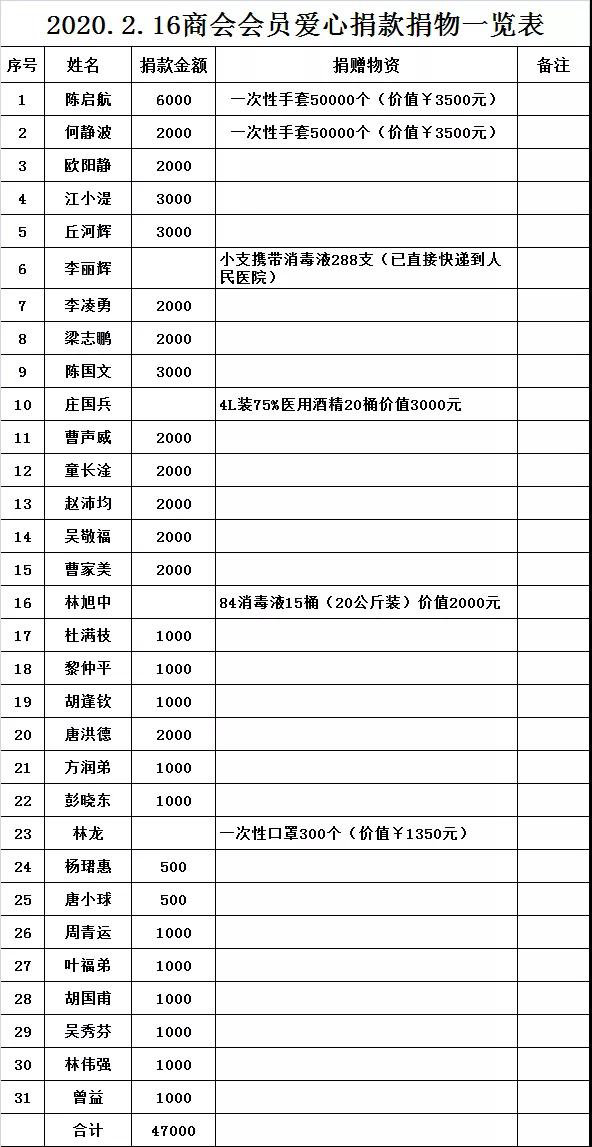 2020.2.16商会会员爱心捐款捐物一览表

| 序号 | 姓名 | 捐款金额 | 捐赠物资 | 备注 |
|---|---|---|---|---|
| 1 | 陈启航 | 6000 | 一次性手套50000个（价值￥3500元） | |
| 2 | 何静波 | 2000 | 一次性手套50000个（价值￥3500元） | |
| 3 | 欧阳静 | 2000 | | |
| 4 | 江小湜 | 3000 | | |
| 5 | 丘河辉 | 3000 | | |
| 6 | 李丽辉 | | 小支携带消毒液288支（已直接快递到人民医院） | |
| 7 | 李凌勇 | 2000 | | |
| 8 | 梁志鹏 | 2000 | | |
| 9 | 陈国文 | 3000 | | |
| 10 | 庄国兵 | | 4L装75%医用酒精20桶价值3000元 | |
| 11 | 曹声威 | 2000 | | |
| 12 | 童长淦 | 2000 | | |
| 13 | 赵沛均 | 2000 | | |
| 14 | 吴敬福 | 2000 | | |
| 15 | 曹家美 | 2000 | | |
| 16 | 林旭中 | | 84消毒液15桶（20公斤装）价值2000元 | |
| 17 | 杜满枝 | 1000 | | |
| 18 | 黎仲平 | 1000 | | |
| 19 | 胡逢钦 | 1000 | | |
| 20 | 唐洪德 | 2000 | | |
| 21 | 方润弟 | 1000 | | |
| 22 | 彭晓东 | 1000 | | |
| 23 | 林龙 | | 一次性口罩300个（价值￥1350元） | |
| 24 | 杨珺惠 | 500 | | |
| 25 | 唐小球 | 500 | | |
| 26 | 周青运 | 1000 | | |
| 27 | 叶福弟 | 1000 | | |
| 28 | 胡国甫 | 1000 | | |
| 29 | 吴秀芬 | 1000 | | |
| 30 | 林伟强 | 1000 | | |
| 31 | 曾益 | 1000 | | |
| | 合计 | 47000 | | |